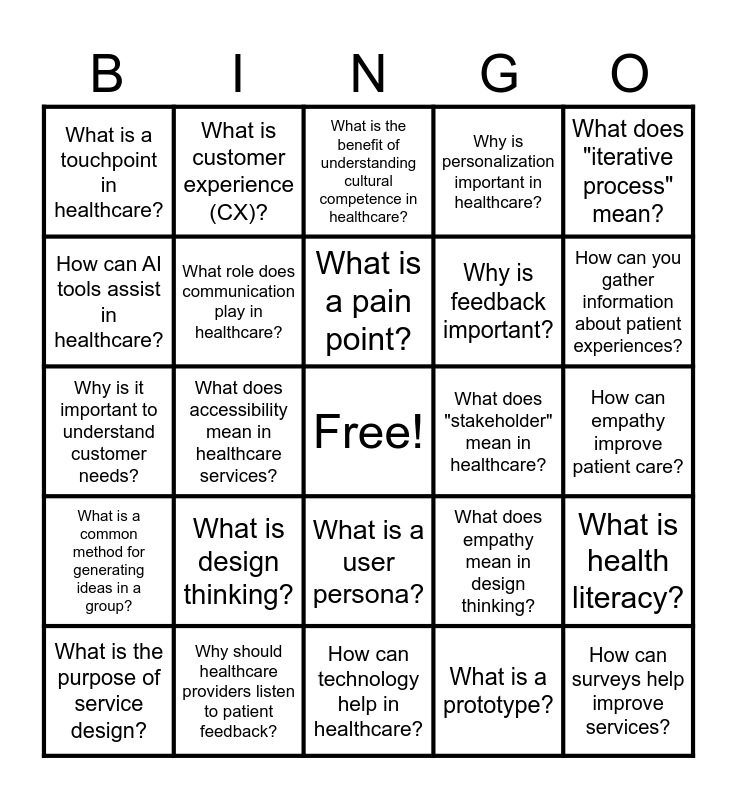 | B | I | N | G | O |
|---|---|---|---|---|
| What is a touchpoint in healthcare? | What is customer experience (CX)? | What is the benefit of understanding cultural competence in healthcare? | Why is personalization important in healthcare? | What does "iterative process" mean? |
| How can AI tools assist in healthcare? | What role does communication play in healthcare? | What is a pain point? | Why is feedback important? | How can you gather information about patient experiences? |
| Why is it important to understand customer needs? | What does accessibility mean in healthcare services? | Free! | What does "stakeholder" mean in healthcare? | How can empathy improve patient care? |
| What is a common method for generating ideas in a group? | What is design thinking? | What is a user persona? | What does empathy mean in design thinking? | What is health literacy? |
| What is the purpose of service design? | Why should healthcare providers listen to patient feedback? | How can technology help in healthcare? | What is a prototype? | How can surveys help improve services? |